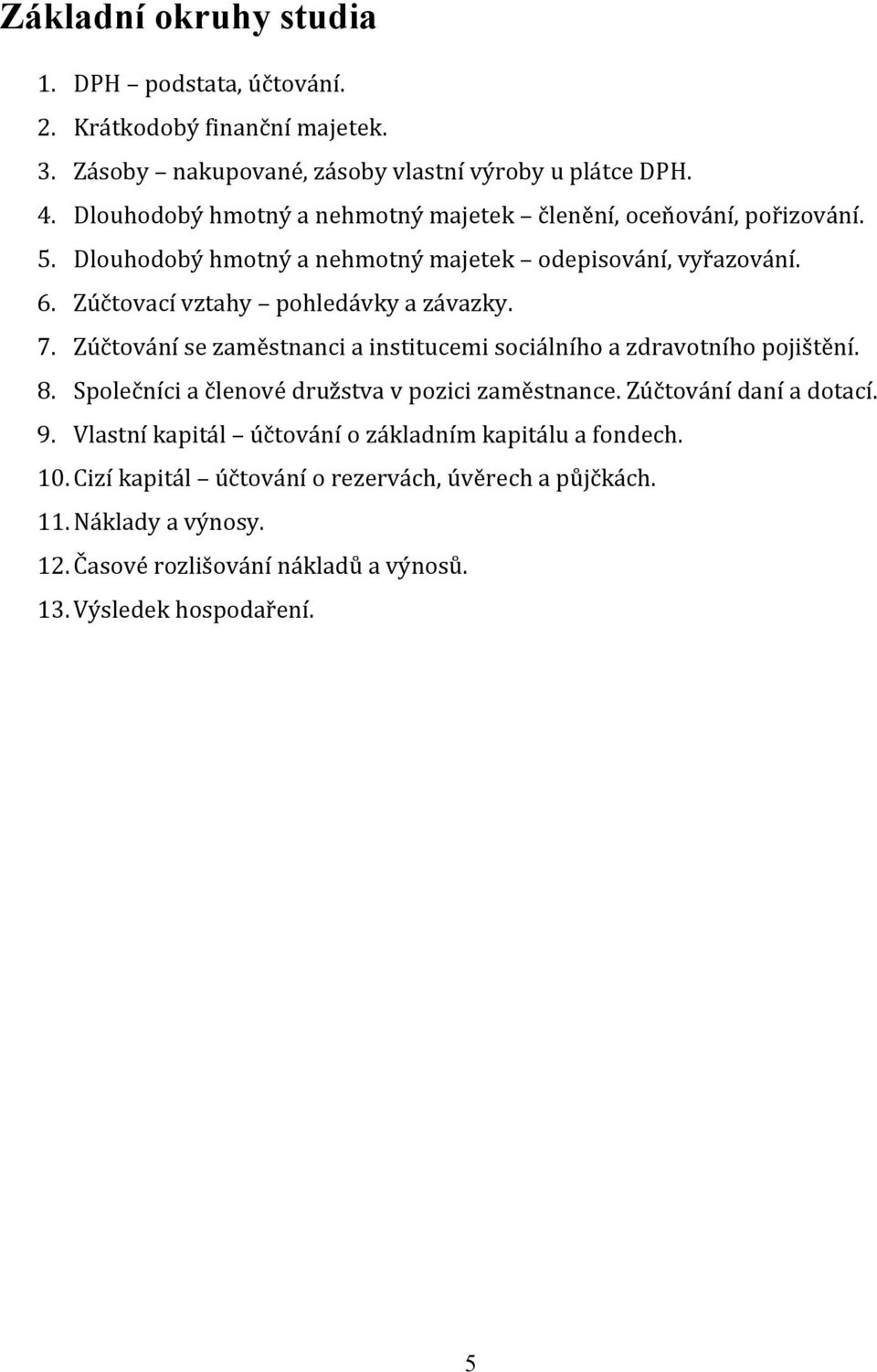 Základní okruhy studia

1. DPH – podstata, účtování.
2. Krátkodobý finanční majetek.
3. Zásoby – nakupované, zásoby vlastní výroby u plátce DPH.
4. Dlouhodobý hmotný a nehmotný majetek – členění, oceňování, pořizování.
5. Dlouhodobý hmotný a nehmotný majetek – odepisování, vyřazování.
6. Zúčtovací vztahy – pohledávky a závazky.
7. Zúčtování se zaměstnanci a institucemi sociálního a zdravotního pojištění.
8. Společníci a členové družstva v pozici zaměstnance. Zúčtování daní a dotací.
9. Vlastní kapitál – účtování o základním kapitálu a fondech.
10. Cizí kapitál – účtování o rezervách, úvěrech a půjčkách.
11. Náklady a výnosy.
12. Časové rozlišování nákladů a výnosů.
13. Výsledek hospodaření.

5